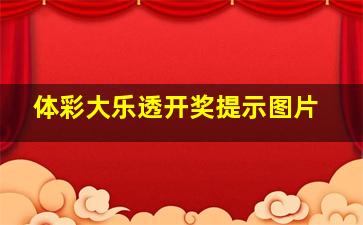 体彩大乐透开奖提示图片